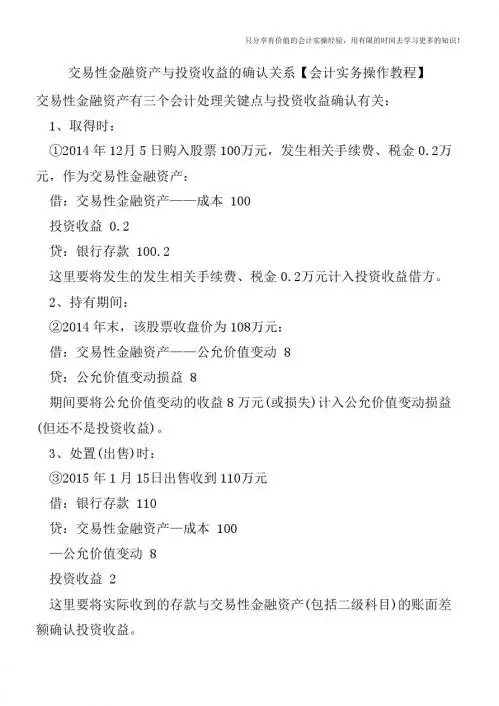 只分享有价值的会计实操经验，用有限的时间去学习更多的知识！

交易性金融资产与投资收益的确认关系【会计实务操作教程】

交易性金融资产有三个会计处理关键点与投资收益确认有关：

1、取得时：

①2014 年 12月 5 日购入股票 100万元，发生相关手续费、税金 0.2万元，作为交易性金融资产：

借：交易性金融资产——成本 100

投资收益 0.2

贷：银行存款 100.2

这里要将发生的发生相关手续费、税金 0.2万元计入投资收益借方。

2、持有期间：

②2014 年末，该股票收盘价为 108万元：

借：交易性金融资产——公允价值变动 8

贷：公允价值变动损益 8

期间要将公允价值变动的收益 8 万元(或损失)计入公允价值变动损益(但还不是投资收益)。

3、处置(出售)时：

③2015 年 1 月 15日出售收到 110万元

借：银行存款 110

贷：交易性金融资产—成本 100

—公允价值变动 8

投资收益 2

这里要将实际收到的存款与交易性金融资产(包括二级科目)的账面差额确认投资收益。